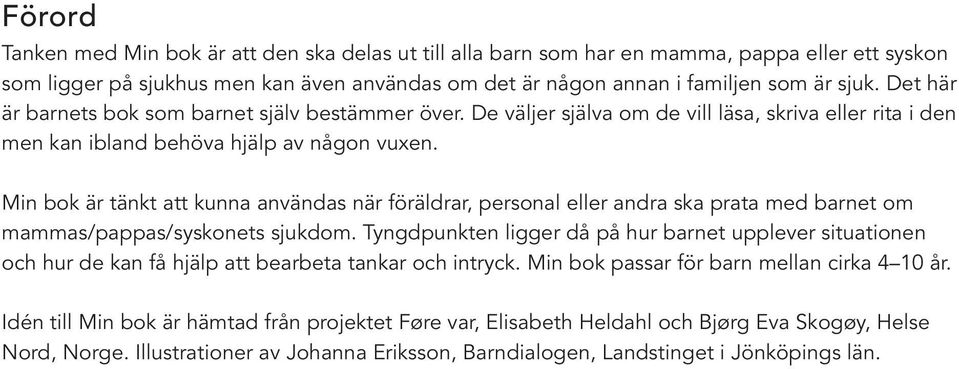 Förord

Tanken med Min bok är att den ska delas ut till alla barn som har en mamma, pappa eller ett syskon som ligger på sjukhus men kan även användas om det är någon annan i familjen som är sjuk. Det här är barnets bok som barnet själv bestämmer över. De väljer själva om de vill läsa, skriva eller rita i den men kan ibland behöva hjälp av någon vuxen.

Min bok är tänkt att kunna användas när föräldrar, personal eller andra ska prata med barnet om mammas/pappas/syskonets sjukdom. Tyngdpunkten ligger då på hur barnet upplever situationen och hur de kan få hjälp att bearbeta tankar och intryck. Min bok passar för barn mellan cirka 4–10 år.

Idén till Min bok är hämtad från projektet Føre var, Elisabeth Heldahl och Bjørg Eva Skogøy, Helse Nord, Norge. Illustrationer av Johanna Eriksson, Barndialogen, Landstinget i Jönköpings län.